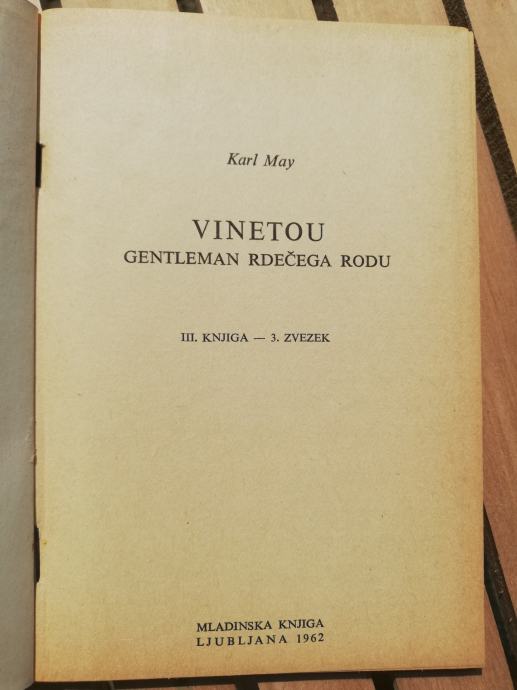 Karl May

VINETOU
GENTLEMAN RDEČEGA RODU

III. KNJIGA — 3. ZVEZEK

MLADINSKA KNJIGA
LJUBLJANA 1962